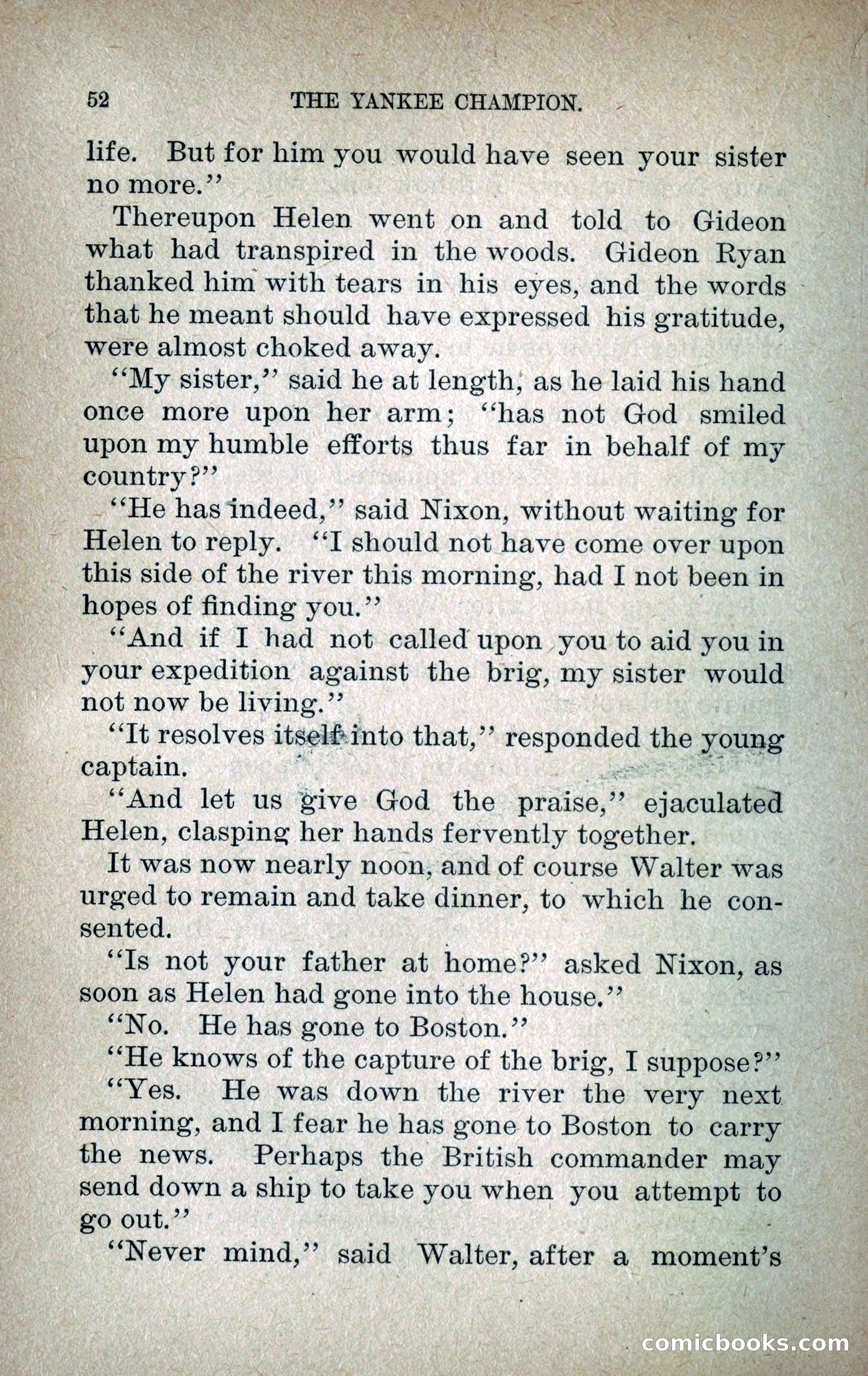 52 THE YANKEE CHAMPION.

life. But for him you would have seen your sister no more."

Thereupon Helen went on and told to Gideon what had transpired in the woods. Gideon Ryan thanked him with tears in his eyes, and the words that he meant should have expressed his gratitude, were almost choked away.

"My sister," said he at length, as he laid his hand once more upon her arm; "has not God smiled upon my humble efforts thus far in behalf of my country?"

"He has indeed," said Nixon, without waiting for Helen to reply. "I should not have come over upon this side of the river this morning, had I not been in hopes of finding you."

"And if I had not called upon you to aid you in your expedition against the brig, my sister would not now be living."

"It resolves itself into that," responded the young captain.

"And let us give God the praise," ejaculated Helen, clasping her hands fervently together.

It was now nearly noon, and of course Walter was urged to remain and take dinner, to which he consented.

"Is not your father at home?" asked Nixon, as soon as Helen had gone into the house."

"No. He has gone to Boston."

"He knows of the capture of the brig, I suppose?"

"Yes. He was down the river the very next morning, and I fear he has gone to Boston to carry the news. Perhaps the British commander may send down a ship to take you when you attempt to go out."

"Never mind," said Walter, after a moment's

comicbooks.com